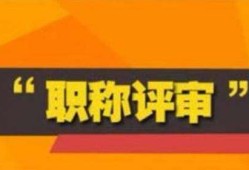 “职称评审”